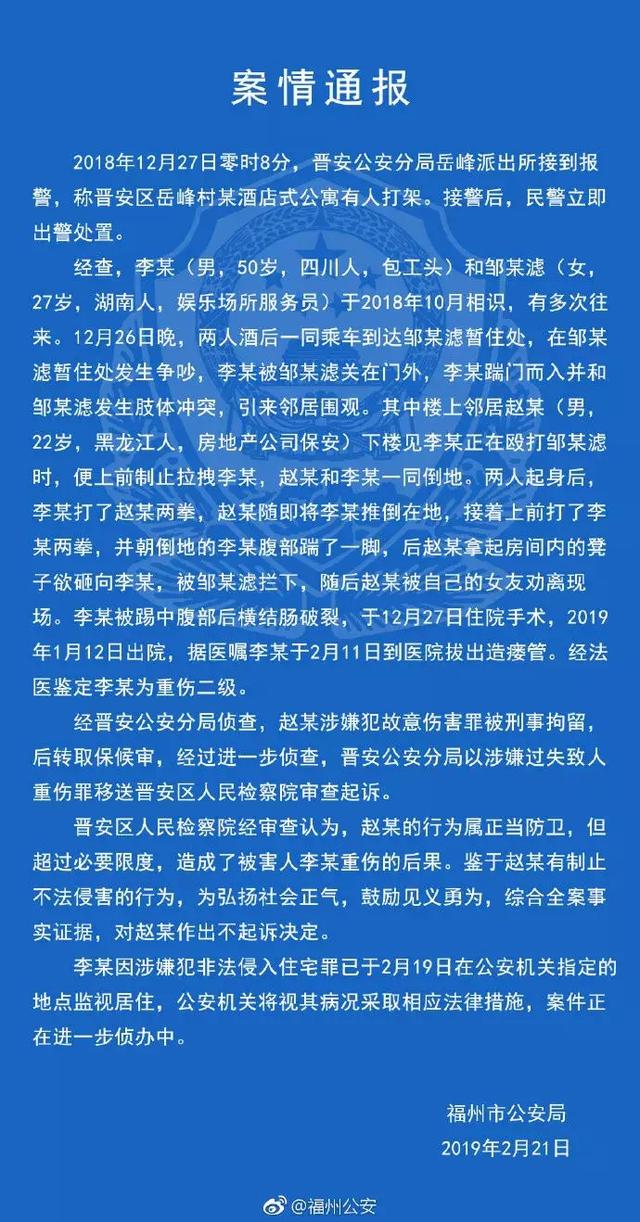 案情通报

2018年12月27日零时8分，晋安公安分局岳峰派出所接到报警，称晋安区岳峰村某酒店式公寓有人打架。接警后，民警立即出警处置。

经查，李某（男，50岁，四川人，包工头）和邹某滤（女，27岁，湖南人，娱乐场所服务员）于2018年10月相识，有多次往来。12月26日晚，两人酒后一同乘车到达邹某滤暂住处，在邹某滤暂住处发生争吵，李某被邹某滤关在门外，李某踹门而入并和邹某滤发生肢体冲突，引来邻居围观。其中楼上邻居赵某（男，22岁，黑龙江人，房地产公司保安）下楼见李某正在殴打邹某滤时，便上前制止拉拽李某，赵某和李某一同倒地。两人起身后，李某打了赵某两拳，赵某随即将李某推倒在地，接着上前打了李某两拳，并朝倒地的李某腹部踹了一脚，后赵某拿起房间内的凳子欲砸向李某，被邹某滤拦下，随后赵某被自己的女友劝离现场。李某被踢中腹部后横结肠破裂，于12月27日住院手术，2019年1月12日出院，据医嘱李某于2月11日到医院拔出造瘘管。经法医鉴定李某为重伤二级。

经晋安公安分局侦查，赵某涉嫌犯故意伤害罪被刑事拘留，后转取保候审，经过进一步侦查，晋安公安分局以涉嫌过失致人重伤罪移送晋安区人民检察院审查起诉。

晋安区人民检察院经审查认为，赵某的行为属正当防卫，但超过必要限度，造成了被害人李某重伤的后果。鉴于赵某有制止不法侵害的行为，为弘扬社会正气，鼓励见义勇为，综合全案事实证据，对赵某作出不起诉决定。

李某因涉嫌犯非法侵入住宅罪已于2月19日在公安机关指定的地点监视居住，公安机关将视其病况采取相应法律措施，案件正在进一步侦办中。

福州市公安局
2019年2月21日

@福州公安